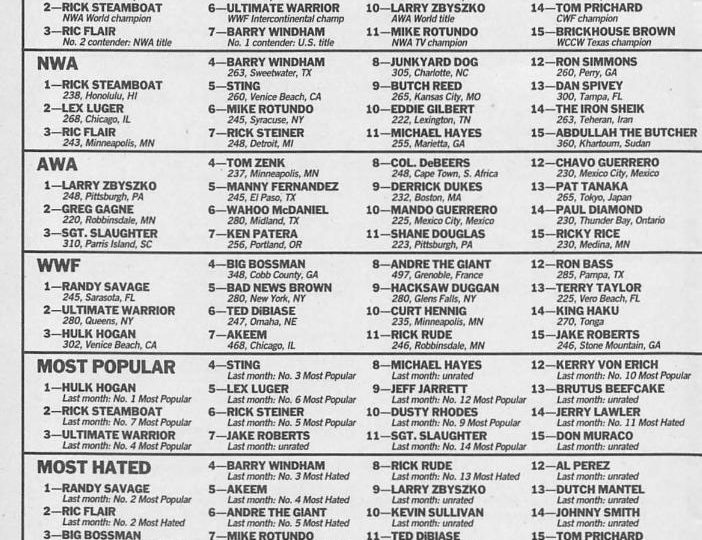 2—RICK STEAMBOAT
NWA World champion
3—RIC FLAIR
No. 2 contender: NWA title

6—ULTIMATE WARRIOR
WWF Intercontinental champ
7—BARRY WINDHAM
No. 1 contender: U.S. title

10—LARRY ZBYSZKO
AWA World title
11—MIKE ROTUNDO
NWA TV champion

14—TOM PRICHARD
CWF champion
15—BRICKHOUSE BROWN
WCCW Texas champion

NWA
1—RICK STEAMBOAT
238, Honolulu, HI
2—LEX LUGER
268, Chicago, IL
3—RIC FLAIR
243, Minneapolis, MN

4—BARRY WINDHAM
263, Sweetwater, TX
5—STING
260, Venice Beach, CA
6—MIKE ROTUNDO
245, Syracuse, NY
7—RICK STEINER
248, Detroit, MI

8—JUNKYARD DOG
305, Charlotte, NC
9—BUTCH REED
265, Kansas City, MO
10—EDDIE GILBERT
222, Lexington, TN
11—MICHAEL HAYES
255, Marietta, GA

12—RON SIMMONS
260, Perry, GA
13—DAN SPIVEY
300, Tampa, FL
14—THE IRON SHEIK
263, Teheran, Iran
15—ABDULLAH THE BUTCHER
360, Khartoum, Sudan

AWA
1—LARRY ZBYSZKO
248, Pittsburgh, PA
2—GREG GAGNE
220, Robbinsdale, MN
3—SGT. SLAUGHTER
310, Parris Island, SC

4—TOM ZENK
237, Minneapolis, MN
5—MANNY FERNANDEZ
245, El Paso, TX
6—WAHOO McDANIEL
280, Midland, TX
7—KEN PATERA
256, Portland, OR

8—COL. DeBEERS
248, Cape Town, S. Africa
9—DERRICK DUKES
232, Boston, MA
10—MANDO GUERRERO
225, Mexico City, Mexico
11—SHANE DOUGLAS
223, Pittsburgh, PA

12—CHAVO GUERRERO
230, Mexico City, Mexico
13—PAT TANAKA
265, Tokyo, Japan
14—PAUL DIAMOND
230, Thunder Bay, Ontario
15—RICKY RICE
230, Medina, MN

WWF
1—RANDY SAVAGE
245, Sarasota, FL
2—ULTIMATE WARRIOR
280, Queens, NY
3—HULK HOGAN
302, Venice Beach, CA

4—BIG BOSSMAN
348, Cobb County, GA
5—BAD NEWS BROWN
280, New York, NY
6—TED DiBIASE
247, Omaha, NE
7—AKEEM
468, Chicago, IL

8—ANDRE THE GIANT
497, Grenoble, France
9—HACKSAW DUGGAN
280, Glens Falls, NY
10—CURT HENNIG
235, Minneapolis, MN
11—RICK RUDE
246, Robbinsdale, MN

12—RON BASS
285, Pampa, TX
13—TERRY TAYLOR
225, Vero Beach, FL
14—KING HAKU
270, Tonga
15—JAKE ROBERTS
246, Stone Mountain, GA

MOST POPULAR
1—HULK HOGAN
Last month: No. 1 Most Popular
2—RICK STEAMBOAT
Last month: No. 7 Most Popular
3—ULTIMATE WARRIOR
Last month: No. 4 Most Popular

4—STING
Last month: No. 3 Most Popular
5—LEX LUGER
Last month: No. 6 Most Popular
6—RICK STEINER
Last month: No. 5 Most Popular
7—JAKE ROBERTS
Last month: unrated

8—MICHAEL HAYES
Last month: unrated
9—JEFF JARRETT
Last month: No. 12 Most Popular
10—DUSTY RHODES
Last month: No. 9 Most Popular
11—SGT. SLAUGHTER
Last month: No. 14 Most Popular

12—KERRY VON ERICH
Last month: No. 10 Most Popular
13—BRUTUS BEEFCAKE
Last month: unrated
14—JERRY LAWLER
Last month: No. 11 Most Hated
15—DON MURACO
Last month: unrated

MOST HATED
1—RANDY SAVAGE
Last month: No. 2 Most Popular
2—RIC FLAIR
Last month: No. 2 Most Hated
3—BIG BOSSMAN

4—BARRY WINDHAM
Last month: No. 3 Most Hated
5—AKEEM
Last month: No. 4 Most Hated
6—ANDRE THE GIANT
Last month: No. 5 Most Hated
7—MIKE ROTUNDO

8—RICK RUDE
Last month: No. 13 Most Hated
9—LARRY ZBYSZKO
Last month: unrated
10—KEVIN SULLIVAN
Last month: unrated
11—TED DiBIASE

12—AL PEREZ
Last month: unrated
13—DUTCH MANTEL
Last month: unrated
14—JOHNNY SMITH
Last month: unrated
15—TOM PRICHARD